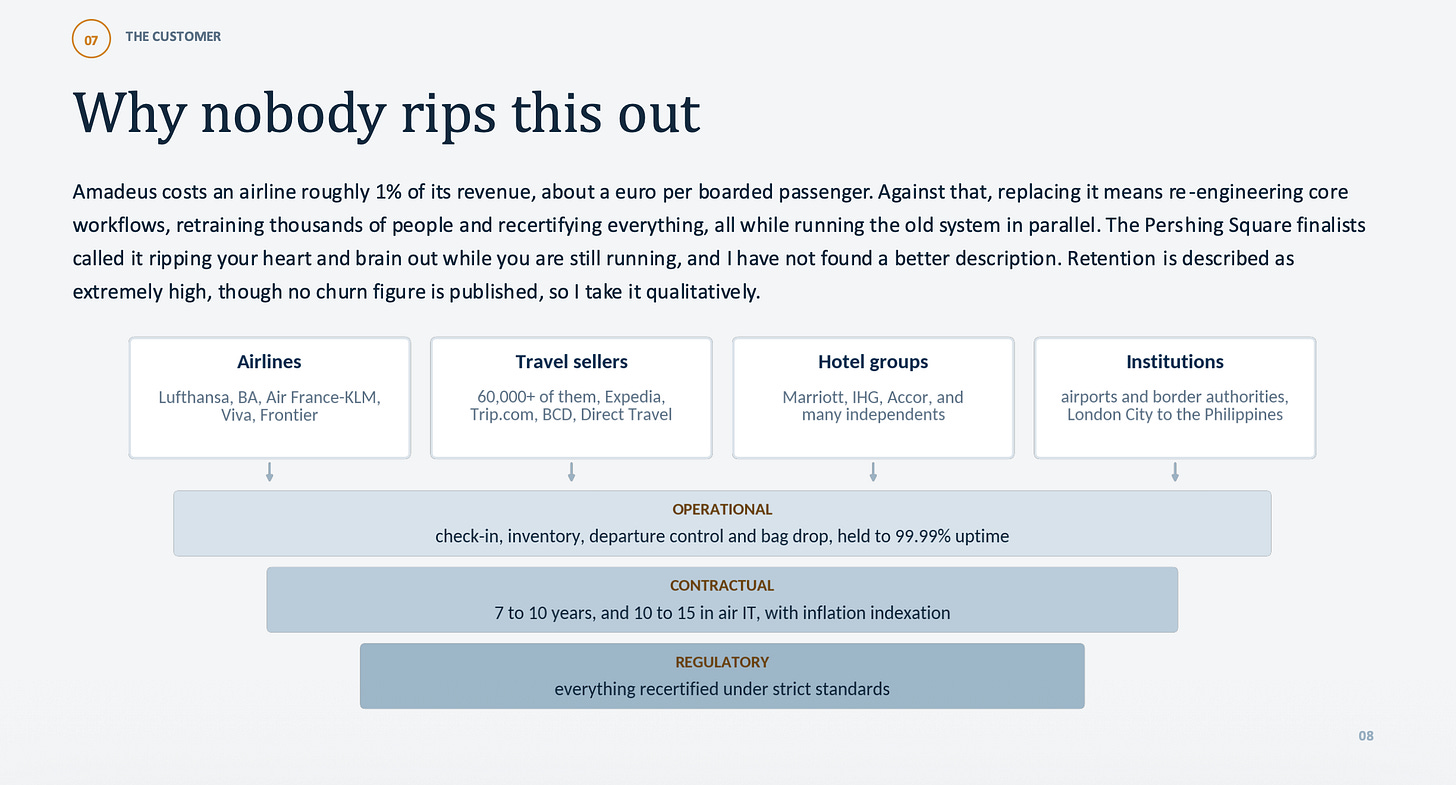 07 THE CUSTOMER

Why nobody rips this out

Amadeus costs an airline roughly 1% of its revenue, about a euro per boarded passenger. Against that, replacing it means re-engineering core workflows, retraining thousands of people and recertifying everything, all while running the old system in parallel. The Pershing Square finalists called it ripping your heart and brain out while you are still running, and I have not found a better description. Retention is described as extremely high, though no churn figure is published, so I take it qualitatively.

Airlines
Lufthansa, BA, Air France-KLM, Viva, Frontier

Travel sellers
60,000+ of them, Expedia, Trip.com, BCD, Direct Travel

Hotel groups
Marriott, IHG, Accor, and many independents

Institutions
airports and border authorities, London City to the Philippines

OPERATIONAL
check-in, inventory, departure control and bag drop, held to 99.99% uptime

CONTRACTUAL
7 to 10 years, and 10 to 15 in air IT, with inflation indexation

REGULATORY
everything recertified under strict standards

08